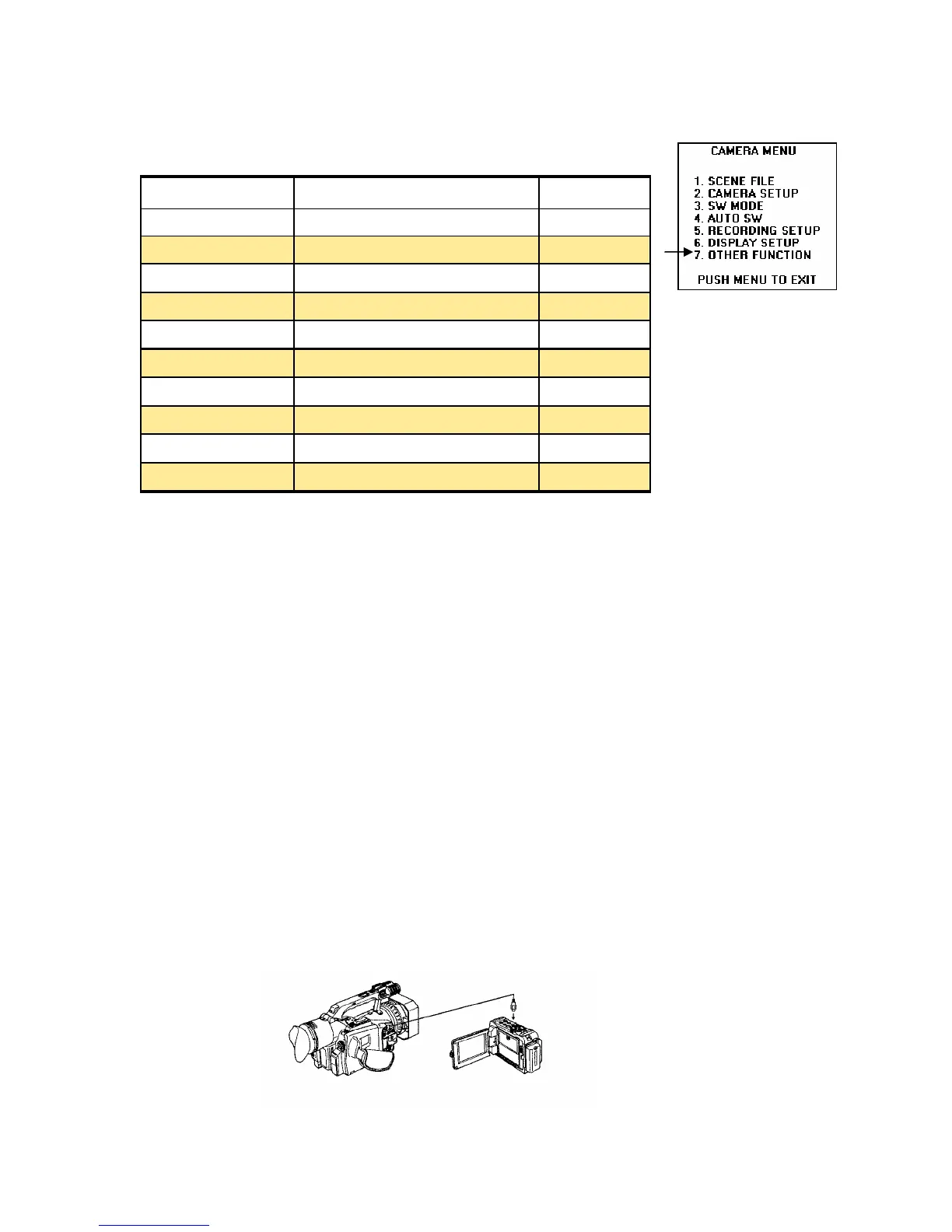 CAMERA MENU

1. SCENE FILE
2. CAMERA SETUP
3. SW MODE
4. AUTO SW
5. RECORDING SETUP
6. DISPLAY SETUP
7. OTHER FUNCTION

PUSH MENU TO EXIT